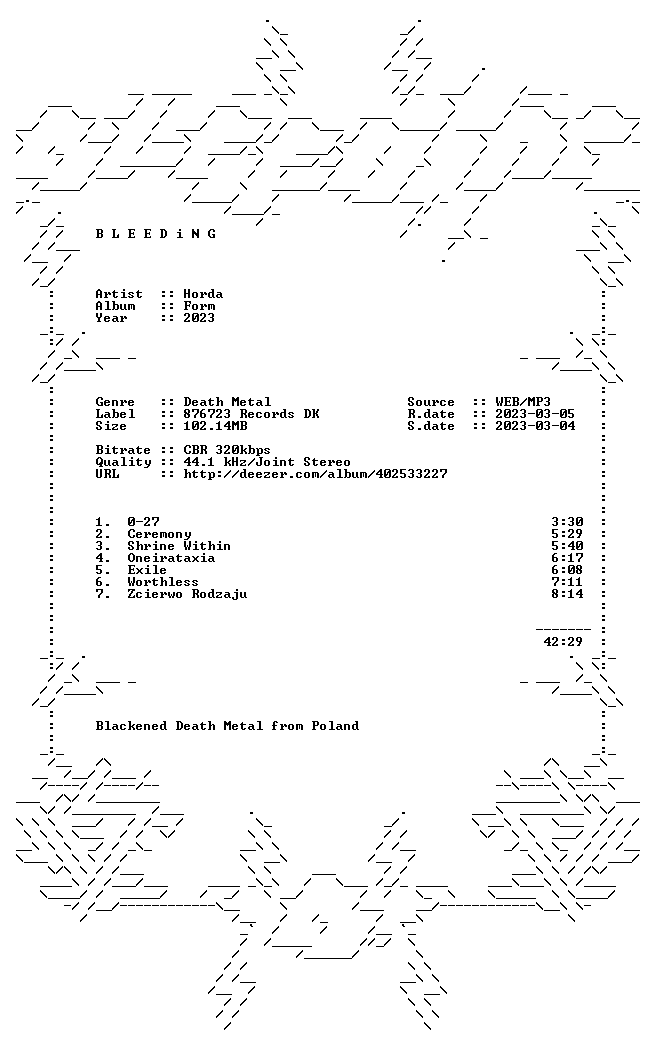 B L E E D i N G

Artist :: Horda
Album :: Form
Year :: 2023

Genre :: Death Metal
Label :: 876723 Records DK
Size :: 102.14MB

Source :: WEB/MP3
R.date :: 2023-03-05
S.date :: 2023-03-04

Bitrate :: CBR 320kbps
Quality :: 44.1 kHz/Joint Stereo
URL :: http://deezer.com/album/402533227

1. 0-27 3:30
2. Ceremony 5:29
3. Shrine Within 5:40
4. Oneirataxia 6:17
5. Exile 6:08
6. Worthless 7:11
7. Zcierwo Rodzaju 8:14

42:29

Blackened Death Metal from Poland